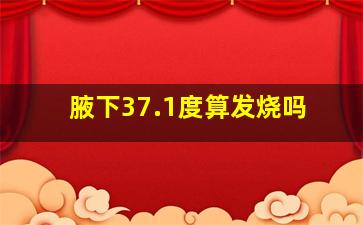 腋下37.1度算发烧吗